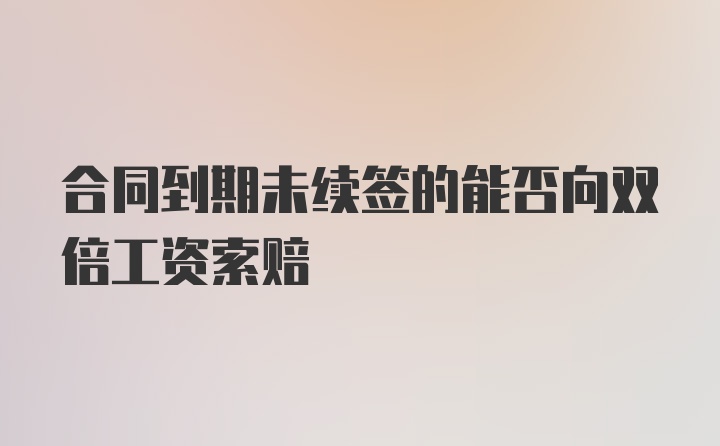 合同到期未续签的能否向双倍工资索赔